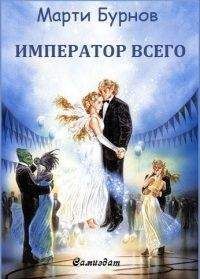 Марти Бурнов

ИМПЕРАТОР ВСЕГО

Самиздат